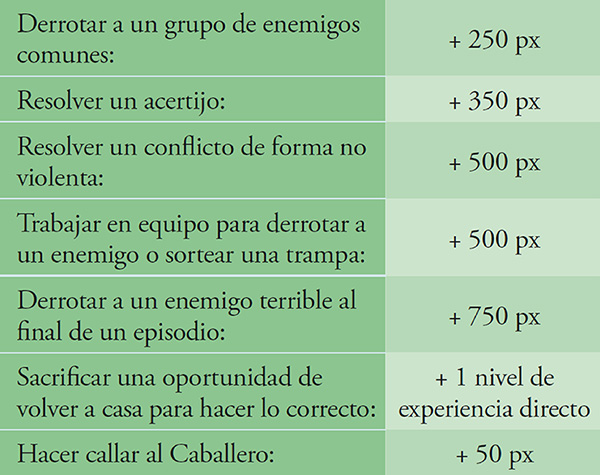 | Derrotar a un grupo de enemigos comunes: | + 250 px |
|---|---|
| Resolver un acertijo: | + 350 px |
| Resolver un conflicto de forma no violenta: | + 500 px |
| Trabajar en equipo para derrotar a un enemigo o sortear una trampa: | + 500 px |
| Derrotar a un enemigo terrible al final de un episodio: | + 750 px |
| Sacrificar una oportunidad de volver a casa para hacer lo correcto: | + 1 nivel de experiencia directo |
| Hacer callar al Caballero: | + 50 px |